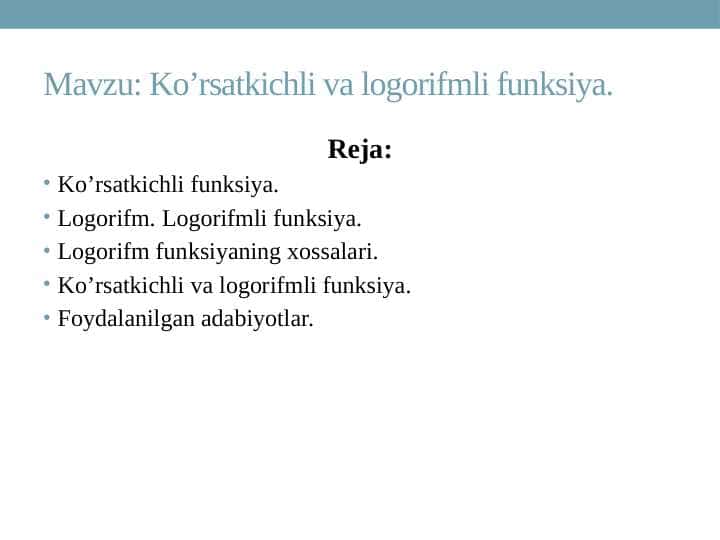 Mavzu: Ko’rsatkichli va logorifmli funksiya.

Reja:

• Ko’rsatkichli funksiya.
• Logorifm. Logorifmli funksiya.
• Logorifm funksiyaning xossalari.
• Ko’rsatkichli va logorifmli funksiya.
• Foydalanilgan adabiyotlar.